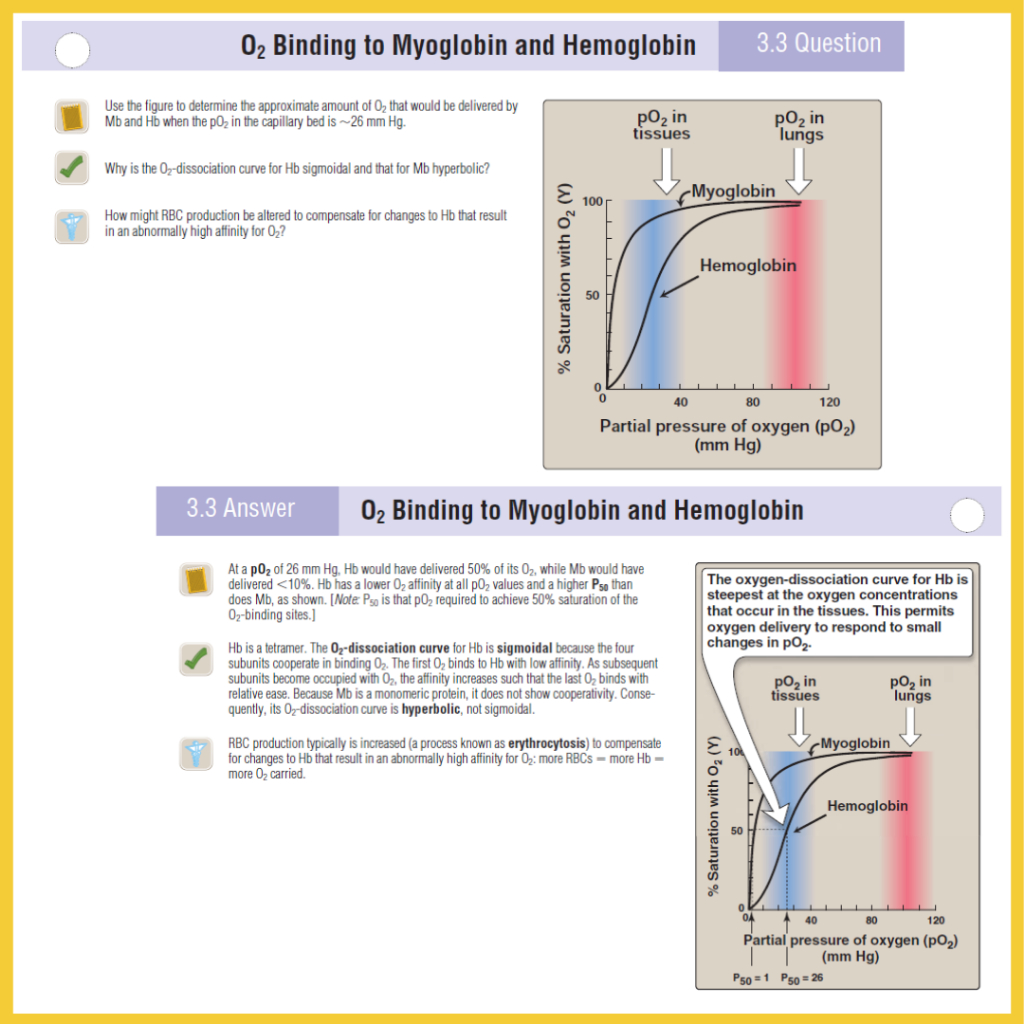 $O_2$ Binding to Myoglobin and Hemoglobin

3.3 Question

Use the figure to determine the approximate amount of $O_2$ that would be delivered by Mb and Hb when the $pO_2$ in the capillary bed is ~26 mm Hg.

Why is the $O_2$-dissociation curve for Hb sigmoidal and that for Mb hyperbolic?

How might RBC production be altered to compensate for changes to Hb that result in an abnormally high affinity for $O_2$?

$pO_2$ in tissues

$pO_2$ in lungs

Myoglobin

Hemoglobin

% Saturation with $O_2$ (Y)

100

50

0

0

40

80

120

Partial pressure of oxygen ($pO_2$) (mm Hg)

3.3 Answer

$O_2$ Binding to Myoglobin and Hemoglobin

At a $pO_2$ of 26 mm Hg, Hb would have delivered 50% of its $O_2$, while Mb would have delivered <10%. Hb has a lower $O_2$ affinity at all $pO_2$ values and a higher $P_{50}$ than does Mb, as shown. [Note: $P_{50}$ is that $pO_2$ required to achieve 50% saturation of the $O_2$-binding sites.]

Hb is a tetramer. The $O_2$-dissociation curve for Hb is sigmoidal because the four subunits cooperate in binding $O_2$. The first $O_2$ binds to Hb with low affinity. As subsequent subunits become occupied with $O_2$, the affinity increases such that the last $O_2$ binds with relative ease. Because Mb is a monomeric protein, it does not show cooperativity. Consequently, its $O_2$-dissociation curve is hyperbolic, not sigmoidal.

RBC production typically is increased (a process known as erythrocytosis) to compensate for changes to Hb that result in an abnormally high affinity for $O_2$: more RBCs = more Hb = more $O_2$ carried.

The oxygen-dissociation curve for Hb is steepest at the oxygen concentrations that occur in the tissues. This permits oxygen delivery to respond to small changes in $pO_2$.

$pO_2$ in tissues

$pO_2$ in lungs

Myoglobin

Hemoglobin

% Saturation with $O_2$ (Y)

100

50

0

0

40

80

120

Partial pressure of oxygen ($pO_2$) (mm Hg)

$P_{50} = 1$

$P_{50} = 26$